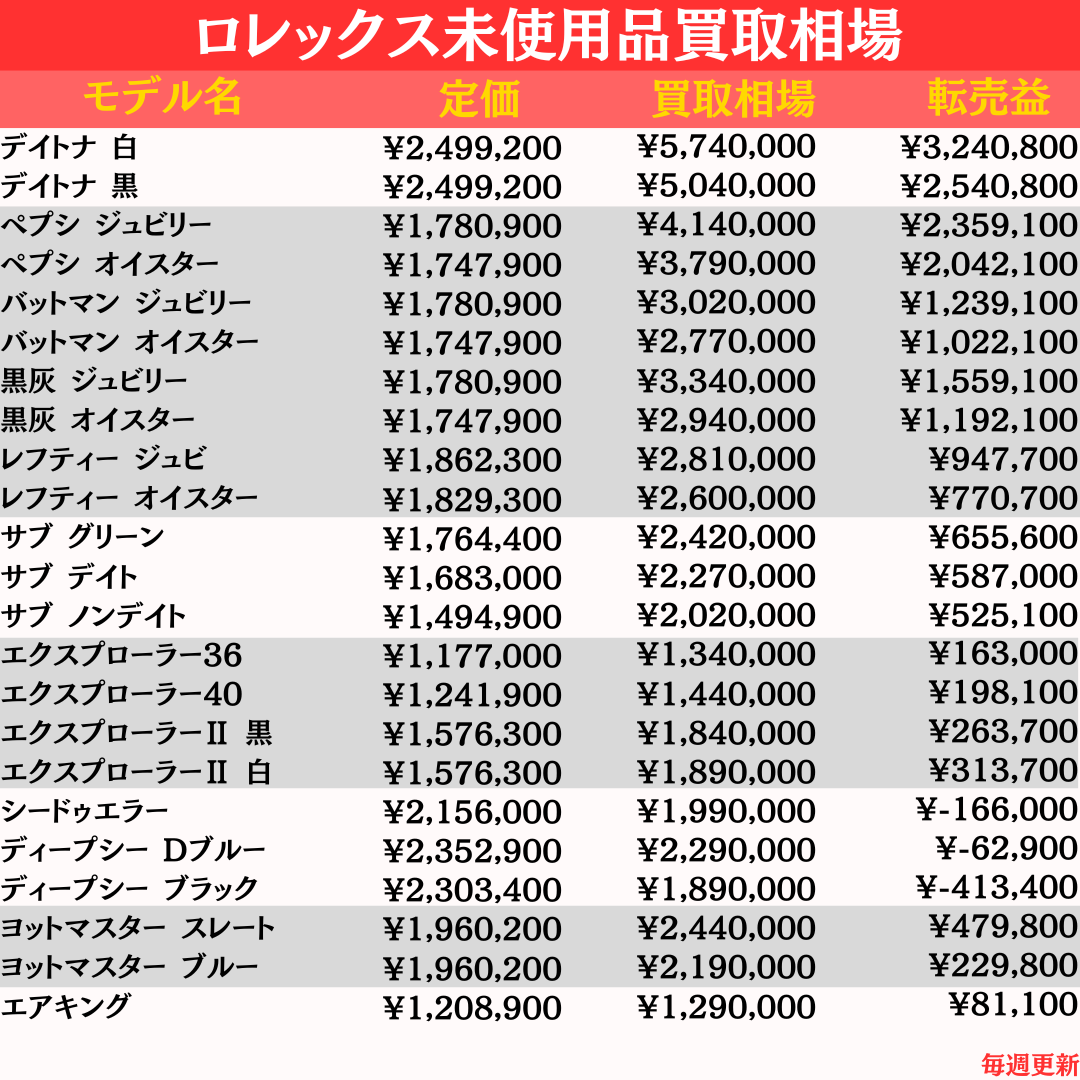 ロレックス未使用品買取相場

| モデル名 | 定価 | 買取相場 | 転売益 |
|---|---|---|---|
| デイトナ 白 | ¥2,499,200 | ¥5,740,000 | ¥3,240,800 |
| デイトナ 黒 | ¥2,499,200 | ¥5,040,000 | ¥2,540,800 |
| ペプシ ジュビリー | ¥1,780,900 | ¥4,140,000 | ¥2,359,100 |
| ペプシ オイスター | ¥1,747,900 | ¥3,790,000 | ¥2,042,100 |
| バットマン ジュビリー | ¥1,780,900 | ¥3,020,000 | ¥1,239,100 |
| バットマン オイスター | ¥1,747,900 | ¥2,770,000 | ¥1,022,100 |
| 黒灰 ジュビリー | ¥1,780,900 | ¥3,340,000 | ¥1,559,100 |
| 黒灰 オイスター | ¥1,747,900 | ¥2,940,000 | ¥1,192,100 |
| レフティー ジュビ | ¥1,862,300 | ¥2,810,000 | ¥947,700 |
| レフティー オイスター | ¥1,829,300 | ¥2,600,000 | ¥770,700 |
| サブ グリーン | ¥1,764,400 | ¥2,420,000 | ¥655,600 |
| サブ デイト | ¥1,683,000 | ¥2,270,000 | ¥587,000 |
| サブ ノンデイト | ¥1,494,900 | ¥2,020,000 | ¥525,100 |
| エクスプローラー36 | ¥1,177,000 | ¥1,340,000 | ¥163,000 |
| エクスプローラー40 | ¥1,241,900 | ¥1,440,000 | ¥198,100 |
| エクスプローラーII 黒 | ¥1,576,300 | ¥1,840,000 | ¥263,700 |
| エクスプローラーII 白 | ¥1,576,300 | ¥1,890,000 | ¥313,700 |
| シードゥエラー | ¥2,156,000 | ¥1,990,000 | ¥-166,000 |
| ディープシー Dブルー | ¥2,352,900 | ¥2,290,000 | ¥-62,900 |
| ディープシー ブラック | ¥2,303,400 | ¥1,890,000 | ¥-413,400 |
| ヨットマスター スレート | ¥1,960,200 | ¥2,440,000 | ¥479,800 |
| ヨットマスター ブルー | ¥1,960,200 | ¥2,190,000 | ¥229,800 |
| エアキング | ¥1,208,900 | ¥1,290,000 | ¥81,100 |

毎週更新